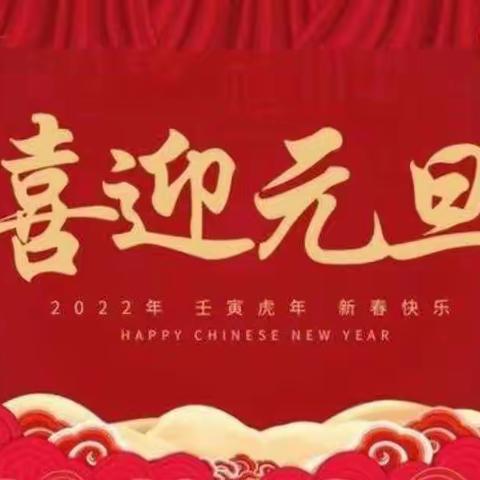 喜迎元旦

2022年 壬寅虎年 新春快乐

HAPPY CHINESE NEW YEAR